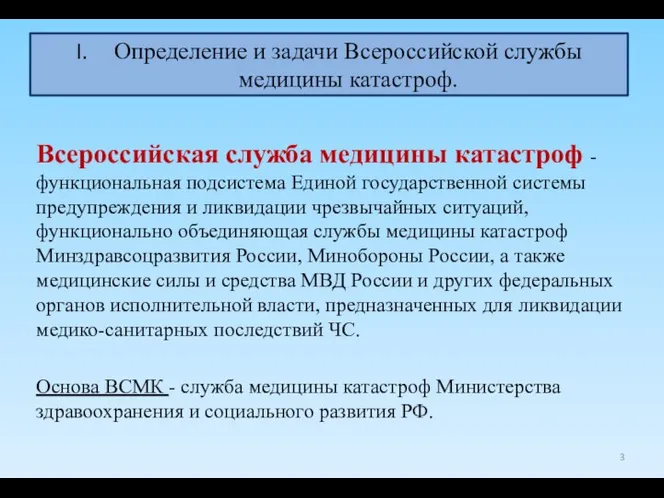 I. Определение и задачи Всероссийской службы медицины катастроф.

Всероссийская служба медицины катастроф - функциональная подсистема Единой государственной системы предупреждения и ликвидации чрезвычайных ситуаций, функционально объединяющая службы медицины катастроф Минздравсоцразвития России, Минобороны России, а также медицинские силы и средства МВД России и других федеральных органов исполнительной власти, предназначенных для ликвидации медико-санитарных последствий ЧС.

Основа ВСМК - служба медицины катастроф Министерства здравоохранения и социального развития РФ.

3